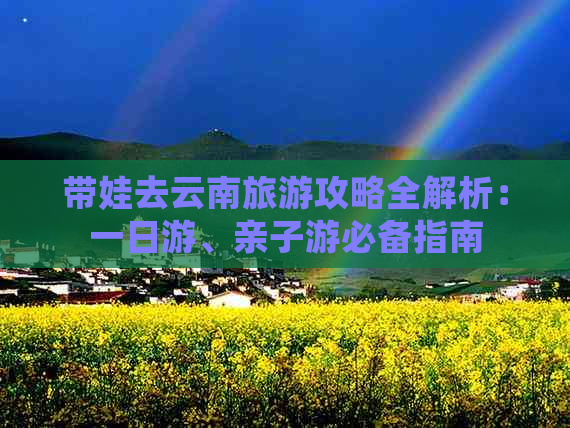 带娃去云南旅游攻略全解析：一日游、亲子游必备指南